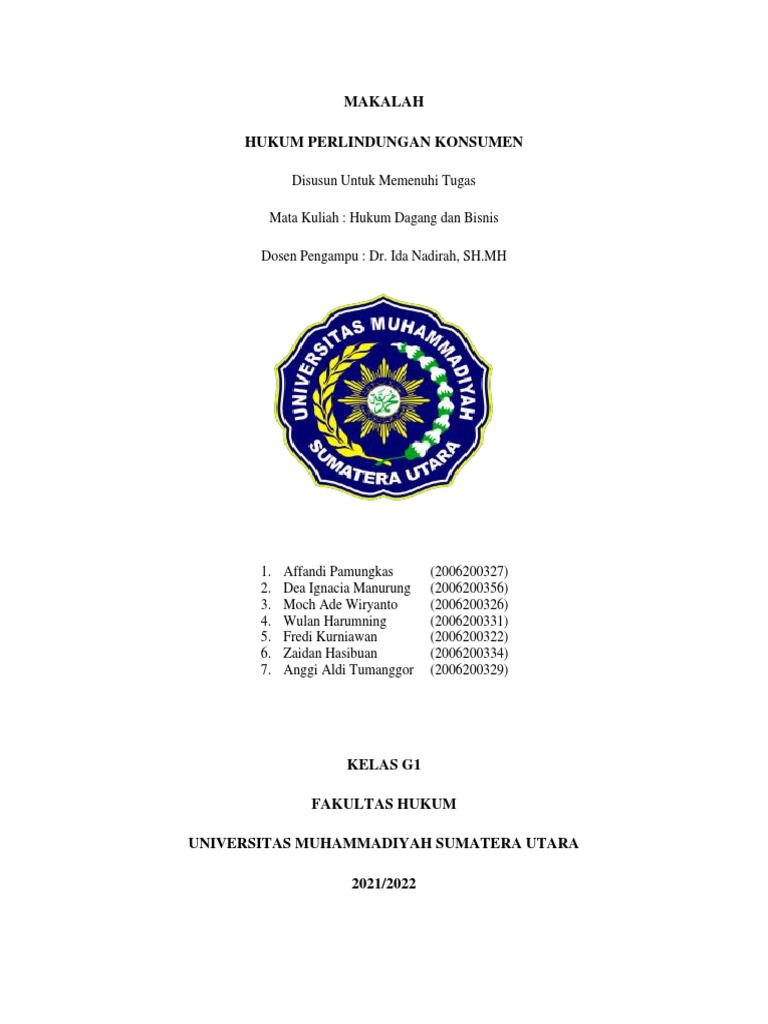 MAKALAH

HUKUM PERLINDUNGAN KONSUMEN

Disusun Untuk Memenuhi Tugas

Mata Kuliah : Hukum Dagang dan Bisnis

Dosen Pengampu : Dr. Ida Nadirah, SH.MH

UNIVERSITAS MUHAMMADIYAH SUMATERA UTARA

1. Affandi Pamungkas (2006200327)
2. Dea Ignacia Manurung (2006200356)
3. Moch Ade Wiryanto (2006200326)
4. Wulan Harumning (2006200331)
5. Fredi Kurniawan (2006200322)
6. Zaidan Hasibuan (2006200334)
7. Anggi Aldi Tumanggor (2006200329)

KELAS G1

FAKULTAS HUKUM

UNIVERSITAS MUHAMMADIYAH SUMATERA UTARA

2021/2022